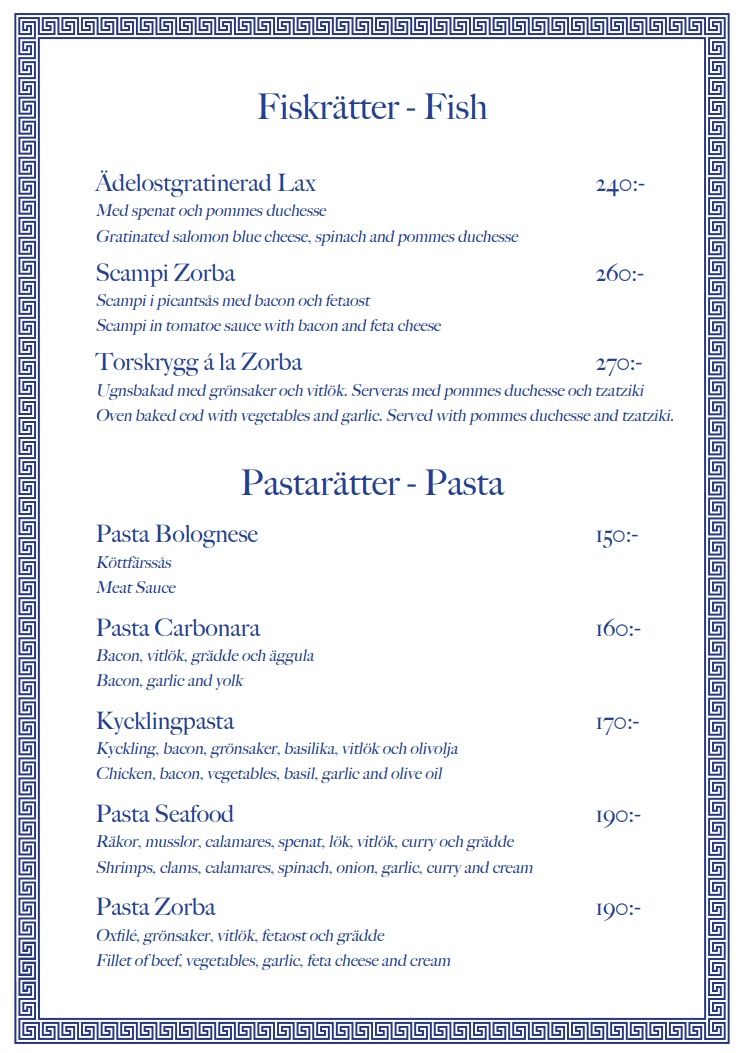 Fiskrätter - Fish

Ädelostgratinerad Lax 240:-
Med spenat och pommes duchesse
Gratinated salomon blue cheese, spinach and pommes duchesse

Scampi Zorba 260:-
Scampi i picantsås med bacon och fetaost
Scampi in tomatoe sauce with bacon and feta cheese

Torskrygg á la Zorba 270:-
Ugnsbakad med grönsaker och vitlök. Serveras med pommes duchesse och tzatziki
Oven baked cod with vegetables and garlic. Served with pommes duchesse and tzatziki.

Pastarätter - Pasta

Pasta Bolognese 150:-
Köttfärssås
Meat Sauce

Pasta Carbonara 160:-
Bacon, vitlök, grädde och äggula
Bacon, garlic and yolk

Kycklingpasta 170:-
Kyckling, bacon, grönsaker, basilika, vitlök och olivolja
Chicken, bacon, vegetables, basil, garlic and olive oil

Pasta Seafood 190:-
Räkor, musslor, calamares, spenat, lök, vitlök, curry och grädde
Shrimps, clams, calamares, spinach, onion, garlic, curry and cream

Pasta Zorba 190:-
Oxfilé, grönsaker, vitlök, fetaost och grädde
Fillet of beef, vegetables, garlic, feta cheese and cream